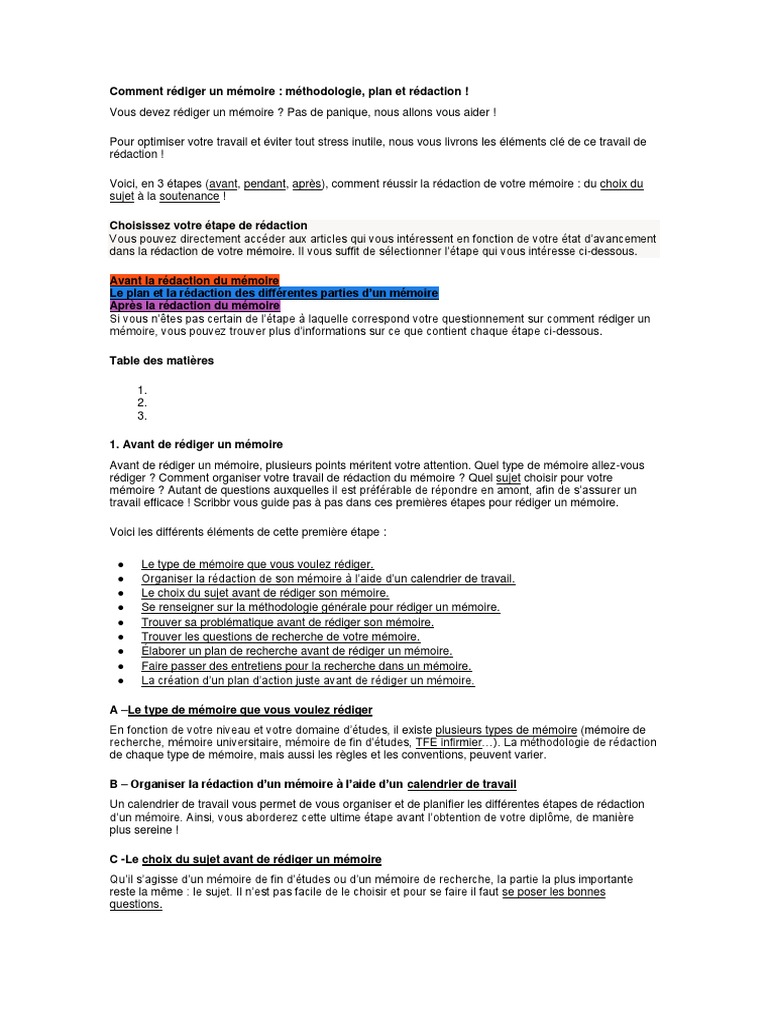 Comment rédiger un mémoire : méthodologie, plan et rédaction !

Vous devez rédiger un mémoire ? Pas de panique, nous allons vous aider !

Pour optimiser votre travail et éviter tout stress inutile, nous vous livrons les éléments clé de ce travail de rédaction !

Voici, en 3 étapes (avant, pendant, après), comment réussir la rédaction de votre mémoire : du choix du sujet à la soutenance !

Choisissez votre étape de rédaction
Vous pouvez directement accéder aux articles qui vous intéressent en fonction de votre état d'avancement dans la rédaction de votre mémoire. Il vous suffit de sélectionner l'étape qui vous intéresse ci-dessous.

Avant la rédaction du mémoire
Le plan et la rédaction des différentes parties d'un mémoire
Après la rédaction du mémoire
Si vous n'êtes pas certain de l'étape à laquelle correspond votre questionnement sur comment rédiger un mémoire, vous pouvez trouver plus d'informations sur ce que contient chaque étape ci-dessous.

Table des matières

1.
2.
3.

1. Avant de rédiger un mémoire

Avant de rédiger un mémoire, plusieurs points méritent votre attention. Quel type de mémoire allez-vous rédiger ? Comment organiser votre travail de rédaction du mémoire ? Quel sujet choisir pour votre mémoire ? Autant de questions auxquelles il est préférable de répondre en amont, afin de s'assurer un travail efficace ! Scribbr vous guide pas à pas dans ces premières étapes pour rédiger un mémoire.

Voici les différents éléments de cette première étape :

● Le type de mémoire que vous voulez rédiger.
● Organiser la rédaction de son mémoire à l'aide d'un calendrier de travail.
● Le choix du sujet avant de rédiger son mémoire.
● Se renseigner sur la méthodologie générale pour rédiger un mémoire.
● Trouver sa problématique avant de rédiger son mémoire.
● Trouver les questions de recherche de votre mémoire.
● Élaborer un plan de recherche avant de rédiger un mémoire.
● Faire passer des entretiens pour la recherche dans un mémoire.
● La création d'un plan d'action juste avant de rédiger un mémoire.

A –Le type de mémoire que vous voulez rédiger

En fonction de votre niveau et votre domaine d'études, il existe plusieurs types de mémoire (mémoire de recherche, mémoire universitaire, mémoire de fin d'études, TFE infirmier…). La méthodologie de rédaction de chaque type de mémoire, mais aussi les règles et les conventions, peuvent varier.

B – Organiser la rédaction d'un mémoire à l'aide d'un calendrier de travail

Un calendrier de travail vous permet de vous organiser et de planifier les différentes étapes de rédaction d'un mémoire. Ainsi, vous aborderez cette ultime étape avant l'obtention de votre diplôme, de manière plus sereine !

C -Le choix du sujet avant de rédiger un mémoire

Qu'il s'agisse d'un mémoire de fin d'études ou d'un mémoire de recherche, la partie la plus importante reste la même : le sujet. Il n'est pas facile de le choisir et pour se faire il faut se poser les bonnes questions.